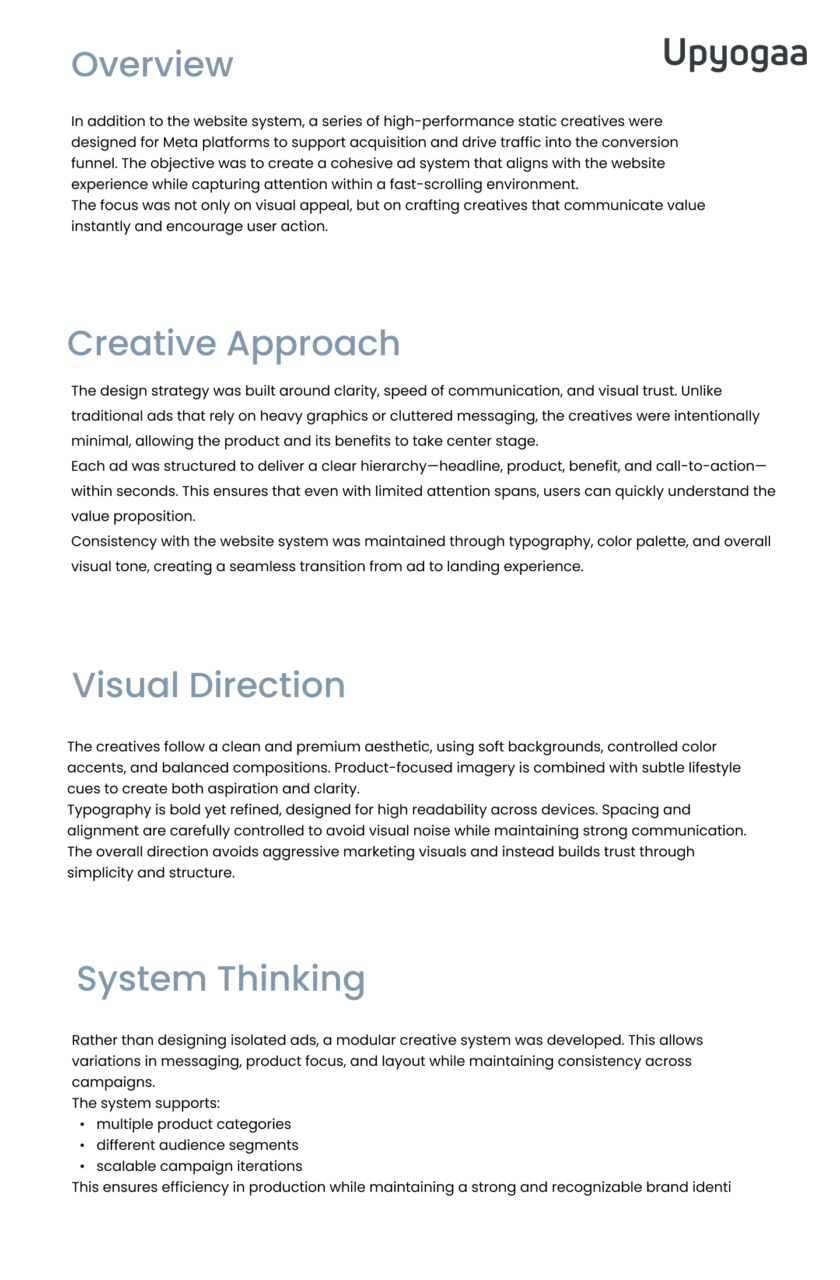 Overview

Upyogaa

In addition to the website system, a series of high-performance static creatives were designed for Meta platforms to support acquisition and drive traffic into the conversion funnel. The objective was to create a cohesive ad system that aligns with the website experience while capturing attention within a fast-scrolling environment.
The focus was not only on visual appeal, but on crafting creatives that communicate value instantly and encourage user action.

Creative Approach

The design strategy was built around clarity, speed of communication, and visual trust. Unlike traditional ads that rely on heavy graphics or cluttered messaging, the creatives were intentionally minimal, allowing the product and its benefits to take center stage.
Each ad was structured to deliver a clear hierarchy—headline, product, benefit, and call-to-action—within seconds. This ensures that even with limited attention spans, users can quickly understand the value proposition.
Consistency with the website system was maintained through typography, color palette, and overall visual tone, creating a seamless transition from ad to landing experience.

Visual Direction

The creatives follow a clean and premium aesthetic, using soft backgrounds, controlled color accents, and balanced compositions. Product-focused imagery is combined with subtle lifestyle cues to create both aspiration and clarity.
Typography is bold yet refined, designed for high readability across devices. Spacing and alignment are carefully controlled to avoid visual noise while maintaining strong communication.
The overall direction avoids aggressive marketing visuals and instead builds trust through simplicity and structure.

System Thinking

Rather than designing isolated ads, a modular creative system was developed. This allows variations in messaging, product focus, and layout while maintaining consistency across campaigns.
The system supports:
• multiple product categories
• different audience segments
• scalable campaign iterations
This ensures efficiency in production while maintaining a strong and recognizable brand identi